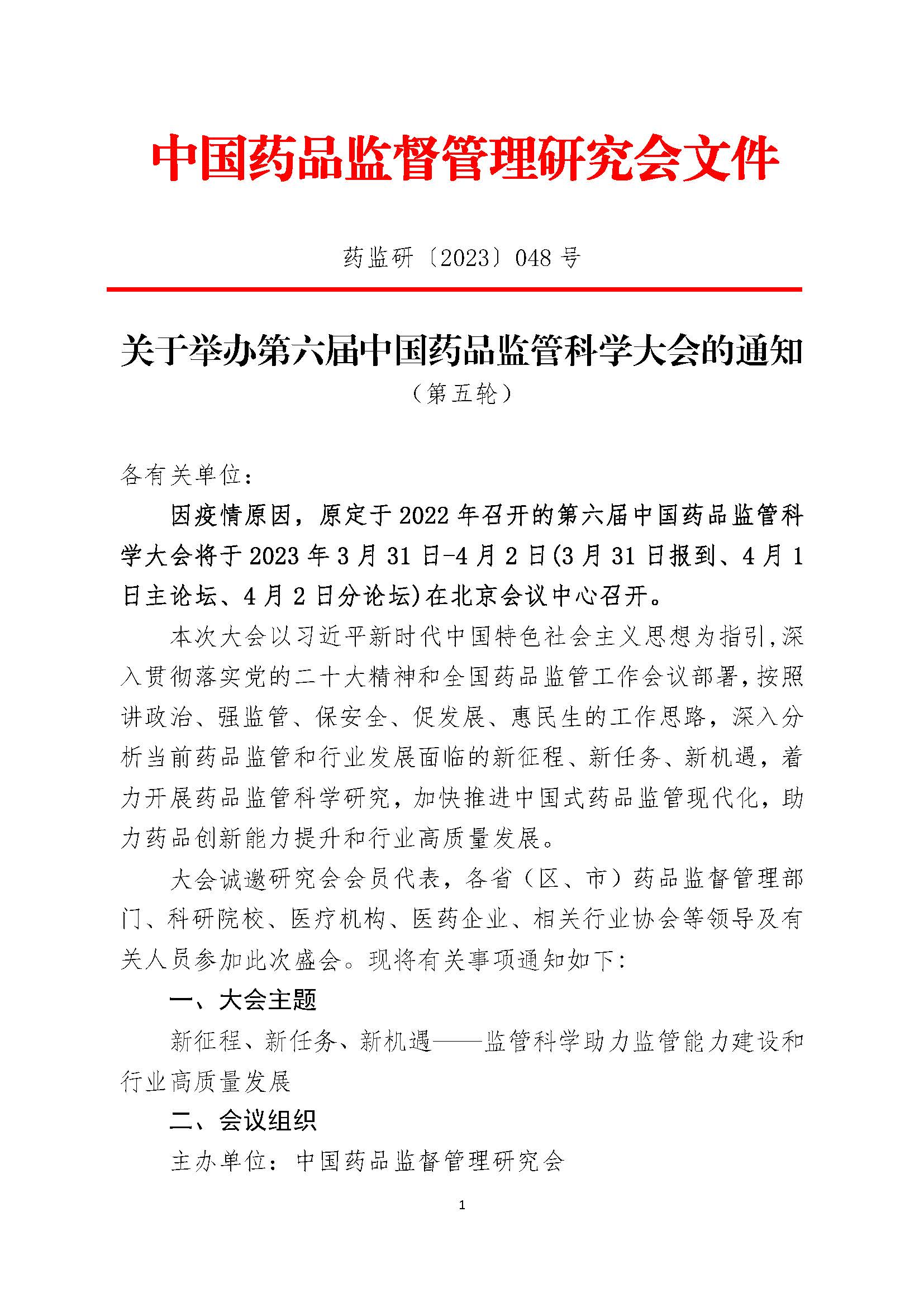 中国药品监督管理研究会文件

药监研〔2023〕048 号

关于举办第六届中国药品监管科学大会的通知
（第五轮）

各有关单位：

因疫情原因，原定于 2022 年召开的第六届中国药品监管科学大会将于 2023 年 3 月 31 日-4 月 2 日(3 月 31 日报到、4 月 1 日主论坛、4 月 2 日分论坛)在北京会议中心召开。

本次大会以习近平新时代中国特色社会主义思想为指引，深入贯彻落实党的二十大精神和全国药品监管工作会议部署，按照讲政治、强监管、保安全、促发展、惠民生的工作思路，深入分析当前药品监管和行业发展面临的新征程、新任务、新机遇，着力开展药品监管科学研究，加快推进中国式药品监管现代化，助力药品创新能力提升和行业高质量发展。

大会诚邀研究会会员代表，各省（区、市）药品监督管理部门、科研院校、医疗机构、医药企业、相关行业协会等领导及有关人员参加此次盛会。现将有关事项通知如下：

一、大会主题

新征程、新任务、新机遇——监管科学助力监管能力建设和行业高质量发展

二、会议组织

主办单位：中国药品监督管理研究会

1